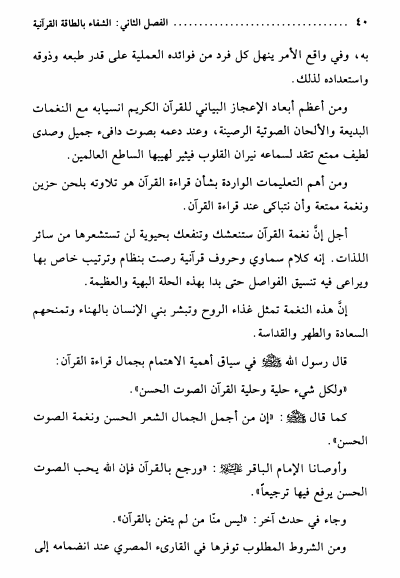 ٤٠ ........................ الفصل الثاني: الشفاء بالطاقة القرآنية

به، وفي واقع الأمر ينهل كل فرد من فوائده العملية على قدر طبعه وذوقه واستعداده لذلك.

ومن أعظم أبعاد الإعجاز البياني للقرآن الكريم انسيابه مع النغمات البديعة والألحان الصوتية الرصينة، وعند دعمه بصوت دافىء جميل وصدى لطيف ممتع تتقد لسماعه نيران القلوب فيثير لهيبها الساطع العالمين.

ومن أهم التعليمات الواردة بشأن قراءة القرآن هو تلاوته بلحن حزين ونغمة ممتعة وأن نتباكى عند قراءة القرآن.

أجل إنَّ نغمة القرآن ستنعشك وتنفعك بحيوية لن تستشعرها من سائر اللذات. إنه كلام سماوي وحروف قرآنية رصت بنظام وترتيب خاص بها ويراعى فيه تنسيق الفواصل حتى بدا بهذه الحلة البهية والعظيمة.

إنَّ هذه النغمة تمثل غذاء الروح وتبشر بني الإنسان بالهناء وتمنحهم السعادة والطهر والقداسة.

قال رسول الله ﷺ في سياق أهمية الاهتمام بجمال قراءة القرآن:

«ولكل شيء حلية وحلية القرآن الصوت الحسن».

كما قال ﷺ: «إن من أجمل الجمال الشعر الحسن ونغمة الصوت الحسن».

وأوصانا الإمام الباقر عليه السلام: «ورجع بالقرآن فإن الله يحب الصوت الحسن يرفع فيها ترجيعاً».

وجاء في حدث آخر: «ليس منّا من لم يتغن بالقرآن».

ومن الشروط المطلوب توفرها في القارىء المصري عند انضمامه إلى